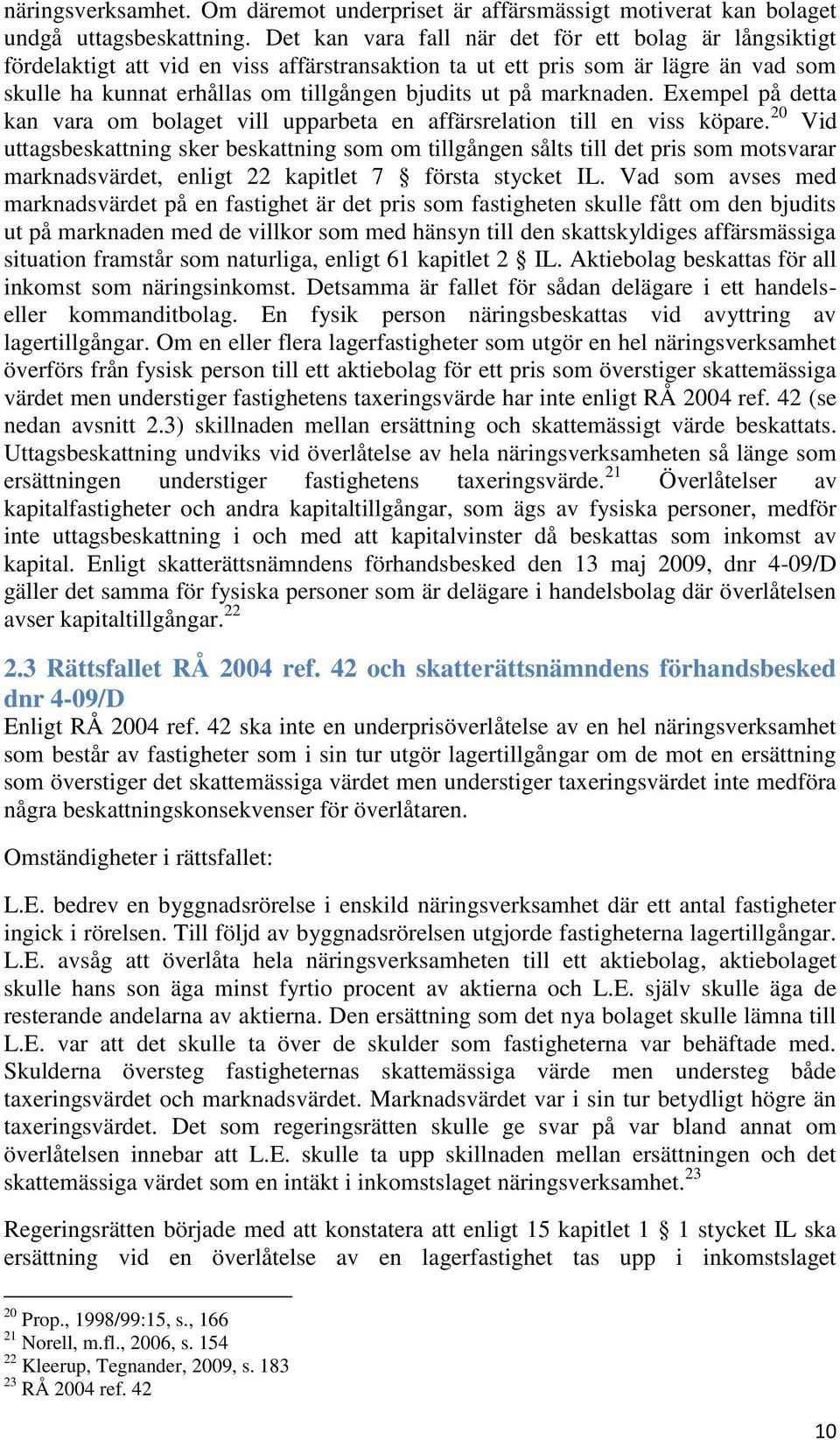 näringsverksamhet. Om däremot underpriset är affärsmässigt motiverat kan bolaget undgå uttagsbeskattning. Det kan vara fall när det för ett bolag är långsiktigt fördelaktigt att vid en viss affärstransaktion ta ut ett pris som är lägre än vad som skulle ha kunnat erhållas om tillgången bjudits ut på marknaden. Exempel på detta kan vara om bolaget vill upparbeta en affärsrelation till en viss köpare.$^{20}$ Vid uttagsbeskattning sker beskattning som om tillgången sålts till det pris som motsvarar marknadsvärdet, enligt 22 kapitlet 7 § första stycket IL. Vad som avses med marknadsvärdet på en fastighet är det pris som fastigheten skulle fått om den bjudits ut på marknaden med de villkor som med hänsyn till den skattskyldiges affärsmässiga situation framstår som naturliga, enligt 61 kapitlet 2 § IL. Aktiebolag beskattas för all inkomst som näringsinkomst. Detsamma är fallet för sådan delägare i ett handels- eller kommanditbolag. En fysik person näringsbeskattas vid avyttring av lagertillgångar. Om en eller flera lagerfastigheter som utgör en hel näringsverksamhet överförs från fysisk person till ett aktiebolag för ett pris som överstiger skattemässiga värdet men understiger fastighetens taxeringsvärde har inte enligt RÅ 2004 ref. 42 (se nedan avsnitt 2.3) skillnaden mellan ersättning och skattemässigt värde beskattats. Uttagsbeskattning undviks vid överlåtelse av hela näringsverksamheten så länge som ersättningen understiger fastighetens taxeringsvärde.$^{21}$ Överlåtelser av kapitalfastigheter och andra kapitaltillgångar, som ägs av fysiska personer, medför inte uttagsbeskattning i och med att kapitalvinster då beskattas som inkomst av kapital. Enligt skatterättsnämndens förhandsbesked den 13 maj 2009, dnr 4-09/D gäller det samma för fysiska personer som är delägare i handelsbolag där överlåtelsen avser kapitaltillgångar.$^{22}$

2.3 Rättsfallet RÅ 2004 ref. 42 och skatterättsnämndens förhandsbesked dnr 4-09/D

Enligt RÅ 2004 ref. 42 ska inte en underprisöverlåtelse av en hel näringsverksamhet som består av fastigheter som i sin tur utgör lagertillgångar om de mot en ersättning som överstiger det skattemässiga värdet men understiger taxeringsvärdet inte medföra några beskattningskonsekvenser för överlåtaren.

Omständigheter i rättsfallet:

L.E. bedrev en byggnadsrörelse i enskild näringsverksamhet där ett antal fastigheter ingick i rörelsen. Till följd av byggnadsrörelsen utgjorde fastigheterna lagertillgångar. L.E. avsåg att överlåta hela näringsverksamheten till ett aktiebolag, aktiebolaget skulle hans son äga minst fyrtio procent av aktierna och L.E. själv skulle äga de resterande andelarna av aktierna. Den ersättning som det nya bolaget skulle lämna till L.E. var att det skulle ta över de skulder som fastigheterna var behäftade med. Skulderna översteg fastigheternas skattemässiga värde men understeg både taxeringsvärdet och marknadsvärdet. Marknadsvärdet var i sin tur betydligt högre än taxeringsvärdet. Det som regeringsrätten skulle ge svar på var bland annat om överlåtelsen innebar att L.E. skulle ta upp skillnaden mellan ersättningen och det skattemässiga värdet som en intäkt i inkomstslaget näringsverksamhet.$^{23}$

Regeringsrätten började med att konstatera att enligt 15 kapitlet 1 § 1 stycket IL ska ersättning vid en överlåtelse av en lagerfastighet tas upp i inkomstslaget

$^{20}$ Prop., 1998/99:15, s., 166
$^{21}$ Norell, m.fl., 2006, s. 154
$^{22}$ Kleerup, Tegnander, 2009, s. 183
$^{23}$ RÅ 2004 ref. 42

10